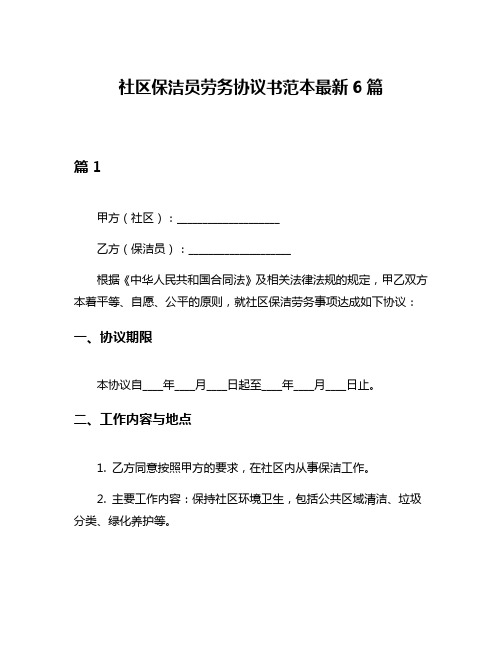 社区保洁员劳务协议书范本最新 6 篇

篇 1

甲方（社区）：__________________

乙方（保洁员）：__________________

根据《中华人民共和国合同法》及相关法律法规的规定，甲乙双方本着平等、自愿、公平的原则，就社区保洁劳务事项达成如下协议：

一、协议期限

本协议自____年____月____日起至____年____月____日止。

二、工作内容与地点

1. 乙方同意按照甲方的要求，在社区内从事保洁工作。

2. 主要工作内容：保持社区环境卫生，包括公共区域清洁、垃圾分类、绿化养护等。